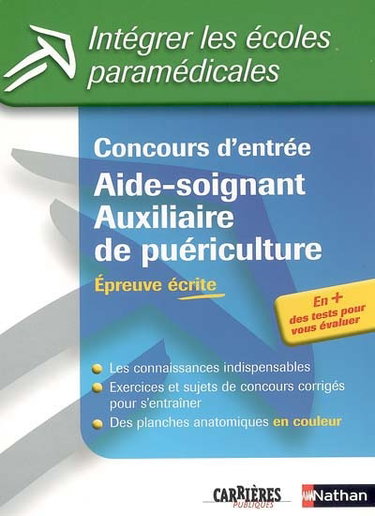 Intégrer les écoles paramédicales

Concours d'entrée

Aide-soignant
Auxiliaire
de puériculture

Épreuve écrite

En +
des tests pour vous évaluer

Les connaissances indispensables

Exercices et sujets de concours corrigés pour s'entraîner

Des planches anatomiques en couleur

CARRIÈRES PUBLIQUES

Nathan